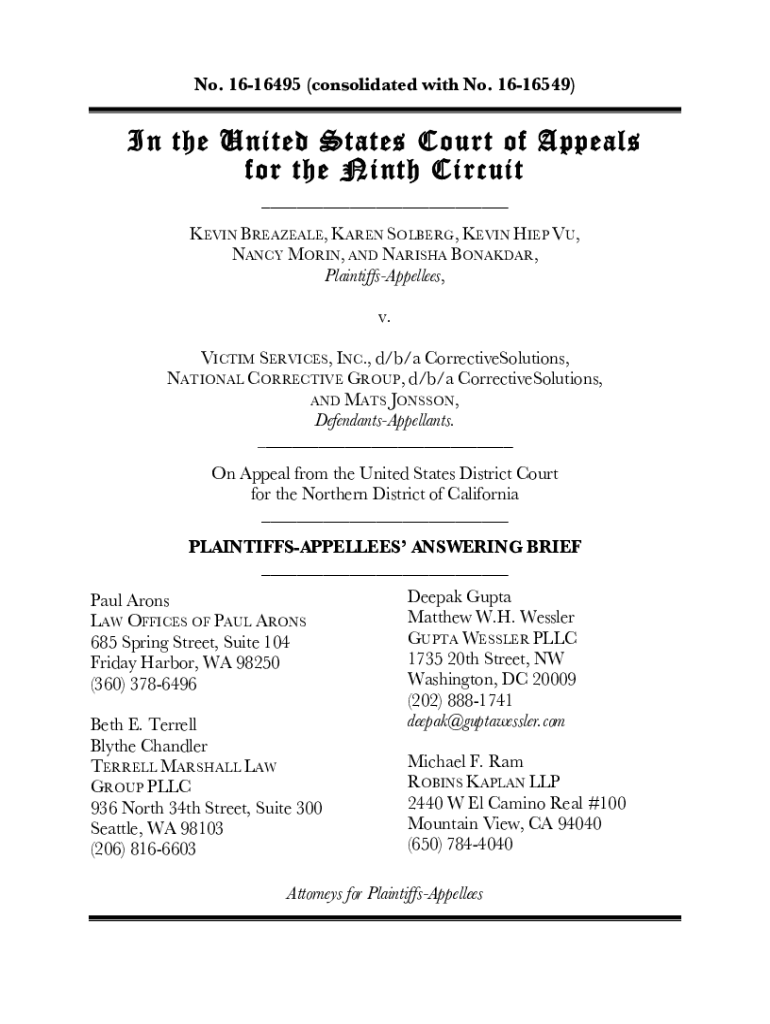 No. 16-16495 (consolidated with No. 16-16549)

In the United States Court of Appeals for the Ninth Circuit

KEVIN BREAZEALE, KAREN SOLBERG, KEVIN HIEP VU, NANCY MORIN, AND NARISHA BONAKDAR, Plaintiffs-Appellees,

v.

VICTIM SERVICES, INC., d/b/a CorrectiveSolutions, NATIONAL CORRECTIVE GROUP, d/b/a CorrectiveSolutions, AND MATS JONSSON, Defendants-Appellants.

On Appeal from the United States District Court for the Northern District of California

PLAINTIFFS-APPELLEES' ANSWERING BRIEF

Paul Arons
LAW OFFICES OF PAUL ARONS
685 Spring Street, Suite 104
Friday Harbor, WA 98250
(360) 378-6496

Beth E. Terrell
Blythe Chandler
TERRELL MARSHALL LAW GROUP PLLC
936 North 34th Street, Suite 300
Seattle, WA 98103
(206) 816-6603

Deepak Gupta
Matthew W.H. Wessler
GUPTA WESSLER PLLC
1735 20th Street, NW
Washington, DC 20009
(202) 888-1741
deepak@guptawessler.com

Michael F. Ram
ROBINS KAPLAN LLP
2440 W El Camino Real #100
Mountain View, CA 94040
(650) 784-4040

Attorneys for Plaintiffs-Appellees